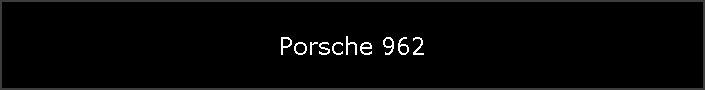 Porsche 962